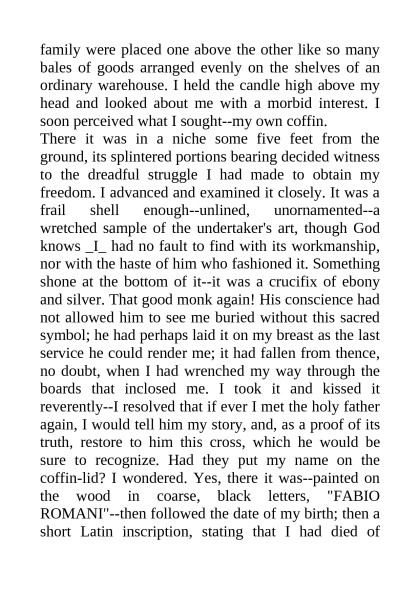 family were placed one above the other like so many bales of goods arranged evenly on the shelves of an ordinary warehouse. I held the candle high above my head and looked about me with a morbid interest. I soon perceived what I sought--my own coffin.
There it was in a niche some five feet from the ground, its splintered portions bearing decided witness to the dreadful struggle I had made to obtain my freedom. I advanced and examined it closely. It was a frail shell enough--unlined, unornamented--a wretched sample of the undertaker's art, though God knows _I_ had no fault to find with its workmanship, nor with the haste of him who fashioned it. Something shone at the bottom of it--it was a crucifix of ebony and silver. That good monk again! His conscience had not allowed him to see me buried without this sacred symbol; he had perhaps laid it on my breast as the last service he could render me; it had fallen from thence, no doubt, when I had wrenched my way through the boards that inclosed me. I took it and kissed it reverently--I resolved that if ever I met the holy father again, I would tell him my story, and, as a proof of its truth, restore to him this cross, which he would be sure to recognize. Had they put my name on the coffin-lid? I wondered. Yes, there it was--painted on the wood in coarse, black letters, "FABIO ROMANI"--then followed the date of my birth; then a short Latin inscription, stating that I had died of